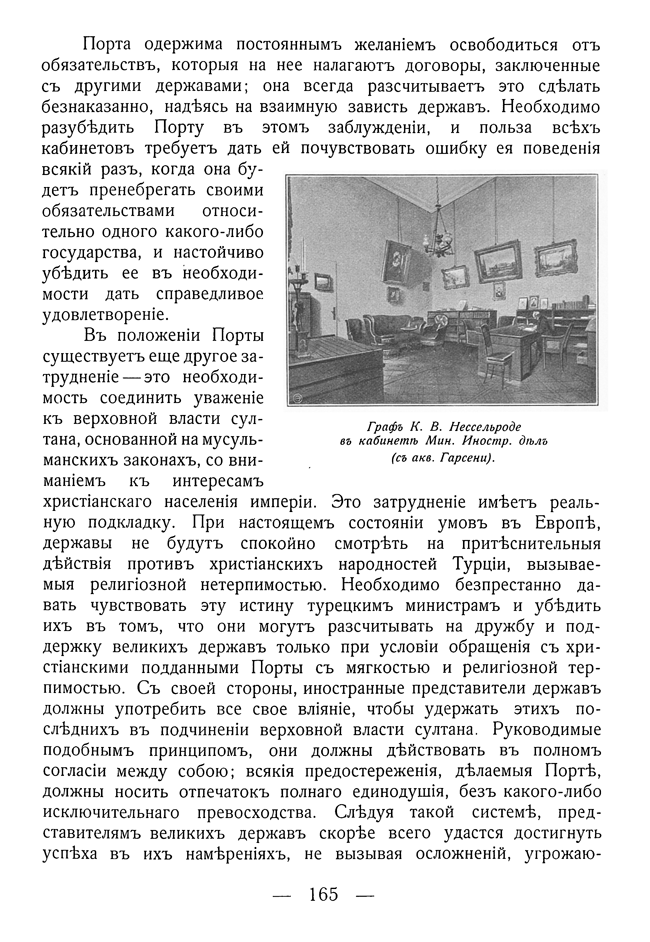 Порта одержима постояннымъ желаніемъ освободиться отъ обязательствъ, которыя на нее налагаютъ договоры, заключенные съ другими державами; она всегда разсчитываетъ это сдѣлать безнаказанно, надѣясь на взаимную зависть державъ. Необходимо разубѣдить Порту въ этомъ заблужденіи, и польза всѣхъ кабинетовъ требуетъ дать ей почувствовать ошибку ея поведенія всякій разъ, когда она будетъ пренебрегать своими обязательствами относительно одного какого-либо государства, и настойчиво убѣдить ее въ необходимости дать справедливое удовлетвореніе.

Въ положеніи Порты существуетъ еще другое затрудненіе — это необходимость соединить уваженіе къ верховной власти султана, основанной на мусульманскихъ законахъ, со вниманіемъ къ интересамъ христіанскаго населенія имперіи. Это затрудненіе имѣетъ реальную подкладку. При настоящемъ состояніи умовъ въ Европѣ, державы не будутъ спокойно смотрѣть на притѣснительныя дѣйствія противъ христіанскихъ народностей Турціи, вызываемыя религіозной нетерпимостью. Необходимо безпрестанно давать чувствовать эту истину турецкимъ министрамъ и убѣдить ихъ въ томъ, что они могутъ разсчитывать на дружбу и поддержку великихъ державъ только при условіи обращенія съ христіанскими подданными Порты съ мягкостью и религіозной терпимостью. Съ своей стороны, иностранные представители державъ должны употребить все свое вліяніе, чтобы удержать этихъ послѣднихъ въ подчиненіи верховной власти султана. Руководимые подобнымъ принципомъ, они должны дѣйствовать въ полномъ согласіи между собою; всякія предостереженія, дѣлаемыя Портѣ, должны носить отпечатокъ полнаго единодушія, безъ какого-либо исключительнаго превосходства. Слѣдуя такой системѣ, представителямъ великихъ державъ скорѣе всего удастся достигнуть успѣха въ ихъ намѣреніяхъ, не вызывая осложненій, угрожаю-

Графъ К. В. Нессельроде въ кабинетѣ Мин. Иностр. дѣлъ (съ акв. Гарсени).

— 165 —